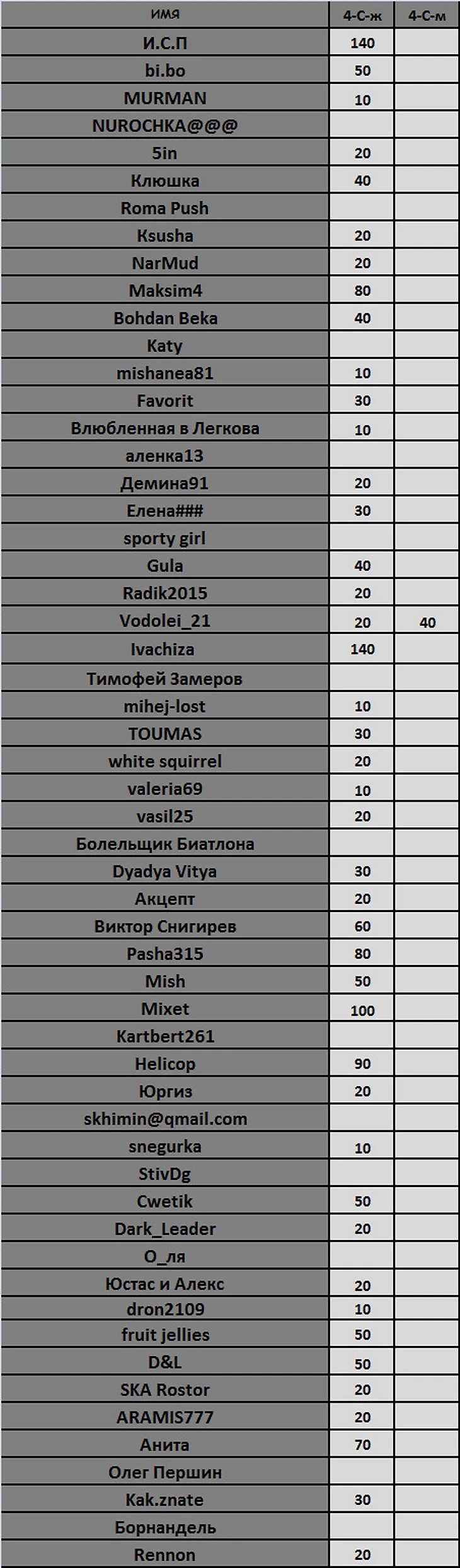 | имя | 4-С-ж | 4-С-м |
|---|---|---|
| И.С.П | 140 | |
| bi.bo | 50 | |
| MURMAN | 10 | |
| NUROCHKA@@@ | | |
| 5in | 20 | |
| Клюшка | 40 | |
| Roma Push | | |
| Ksusha | 20 | |
| NarMud | 20 | |
| Maksim4 | 80 | |
| Bohdan Beka | 40 | |
| Katy | | |
| mishanea81 | 10 | |
| Favorit | 30 | |
| Влюбленная в Легкова | 10 | |
| аленка13 | | |
| Демина91 | 20 | |
| Елена### | 30 | |
| sporty girl | | |
| Gula | 40 | |
| Radik2015 | 20 | |
| Vodolei_21 | 20 | 40 |
| Ivachiza | 140 | |
| Тимофей Замеров | | |
| mihej-lost | 10 | |
| TOUMAS | 30 | |
| white squirrel | 20 | |
| valeria69 | 10 | |
| vasil25 | 20 | |
| Болельщик Биатлона | | |
| Dyadya Vitya | 30 | |
| Акцепт | 20 | |
| Виктор Снигирев | 60 | |
| Pasha315 | 80 | |
| Mish | 50 | |
| Mixet | 100 | |
| Kartbert261 | | |
| Helicop | 90 | |
| Юргиз | 20 | |
| skhimin@qmail.com | | |
| snegurka | 10 | |
| StivDg | | |
| Cwetik | 50 | |
| Dark_Leader | 20 | |
| О_ля | | |
| Юстас и Алекс | 20 | |
| dron2109 | 10 | |
| fruit jellies | 50 | |
| D&L | 50 | |
| SKA Rostor | 20 | |
| ARAMIS777 | 20 | |
| Анита | 70 | |
| Олег Першин | | |
| Kak.znate | 30 | |
| Борнандель | | |
| Rennon | 20 | |